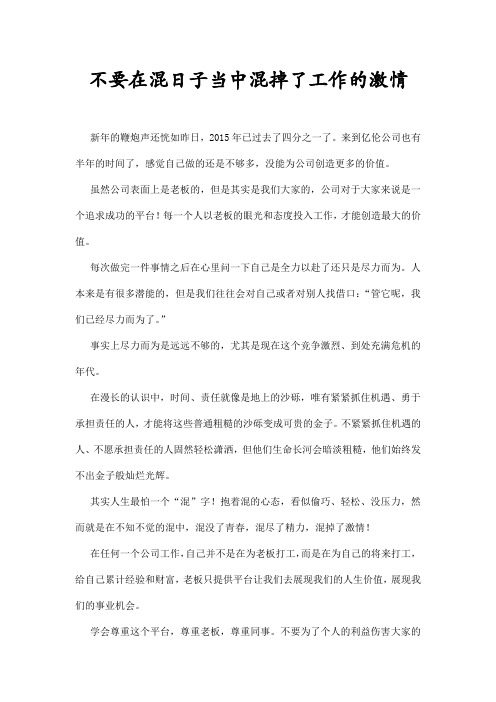 不要在混日子当中混掉了工作的激情

新年的鞭炮声还恍如昨日，2015年已过去了四分之一了。来到亿伦公司也有半年的时间了，感觉自己做的还是不够多，没能为公司创造更多的价值。

虽然公司表面上是老板的，但是其实是我们大家的，公司对于大家来说是一个追求成功的平台！每一个人以老板的眼光和态度投入工作，才能创造最大的价值。

每次做完一件事情之后在心里问一下自己是全力以赴了还只是尽力而为。人本来是有很多潜能的，但是我们往往会对自己或者对别人找借口：“管它呢，我们已经尽力而为了。”

事实上尽力而为是远远不够的，尤其是现在这个竞争激烈、到处充满危机的年代。

在漫长的认识中，时间、责任就像是地上的沙砾，唯有紧紧抓住机遇、勇于承担责任的人，才能将这些普通粗糙的沙砾变成可贵的金子。不紧紧抓住机遇的人、不愿承担责任的人固然轻松潇洒，但他们生命长河会暗淡粗糙，他们始终发不出金子般灿烂光辉。

其实人生最怕一个“混”字！抱着混的心态，看似偷巧、轻松、没压力，然而就是在不知不觉的混中，混没了青春，混尽了精力，混掉了激情！

在任何一个公司工作，自己并不是在为老板打工，而是在为自己的将来打工，给自己累计经验和财富，老板只提供平台让我们去展现我们的人生价值，展现我们的事业机会。

学会尊重这个平台，尊重老板，尊重同事。不要为了个人的利益伤害大家的